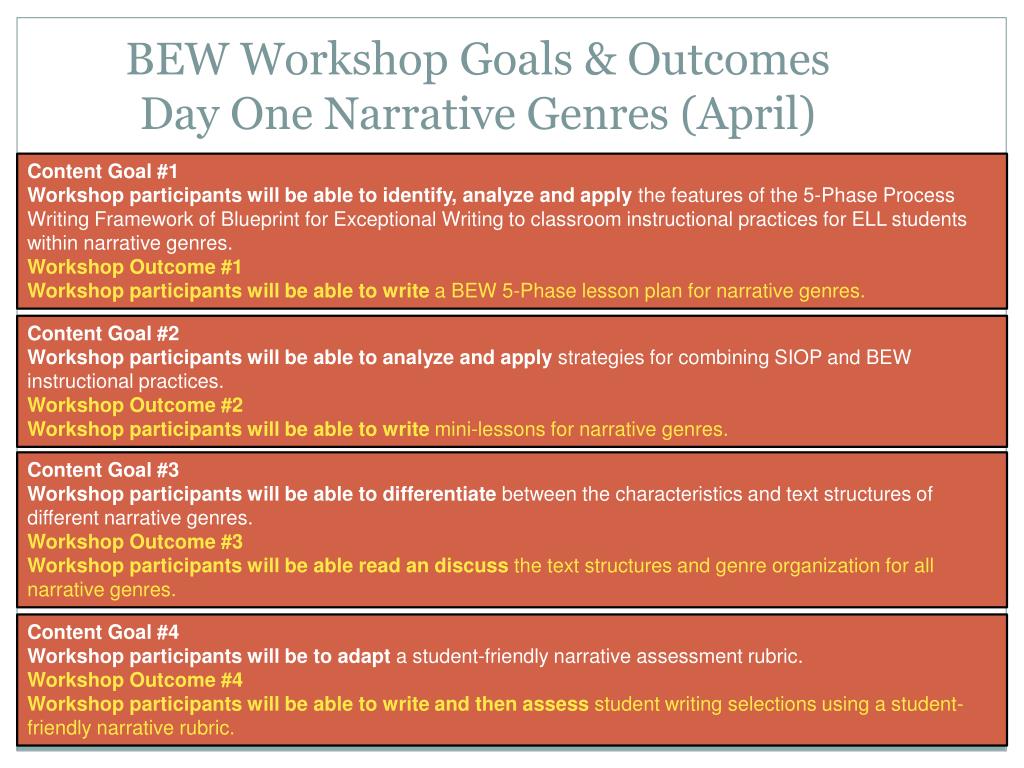 BEW Workshop Goals & Outcomes
Day One Narrative Genres (April)

Content Goal #1
Workshop participants will be able to identify, analyze and apply the features of the 5-Phase Process Writing Framework of Blueprint for Exceptional Writing to classroom instructional practices for ELL students within narrative genres.
Workshop Outcome #1
Workshop participants will be able to write a BEW 5-Phase lesson plan for narrative genres.

Content Goal #2
Workshop participants will be able to analyze and apply strategies for combining SIOP and BEW instructional practices.
Workshop Outcome #2
Workshop participants will be able to write mini-lessons for narrative genres.

Content Goal #3
Workshop participants will be able to differentiate between the characteristics and text structures of different narrative genres.
Workshop Outcome #3
Workshop participants will be able read an discuss the text structures and genre organization for all narrative genres.

Content Goal #4
Workshop participants will be to adapt a student-friendly narrative assessment rubric.
Workshop Outcome #4
Workshop participants will be able to write and then assess student writing selections using a student-friendly narrative rubric.